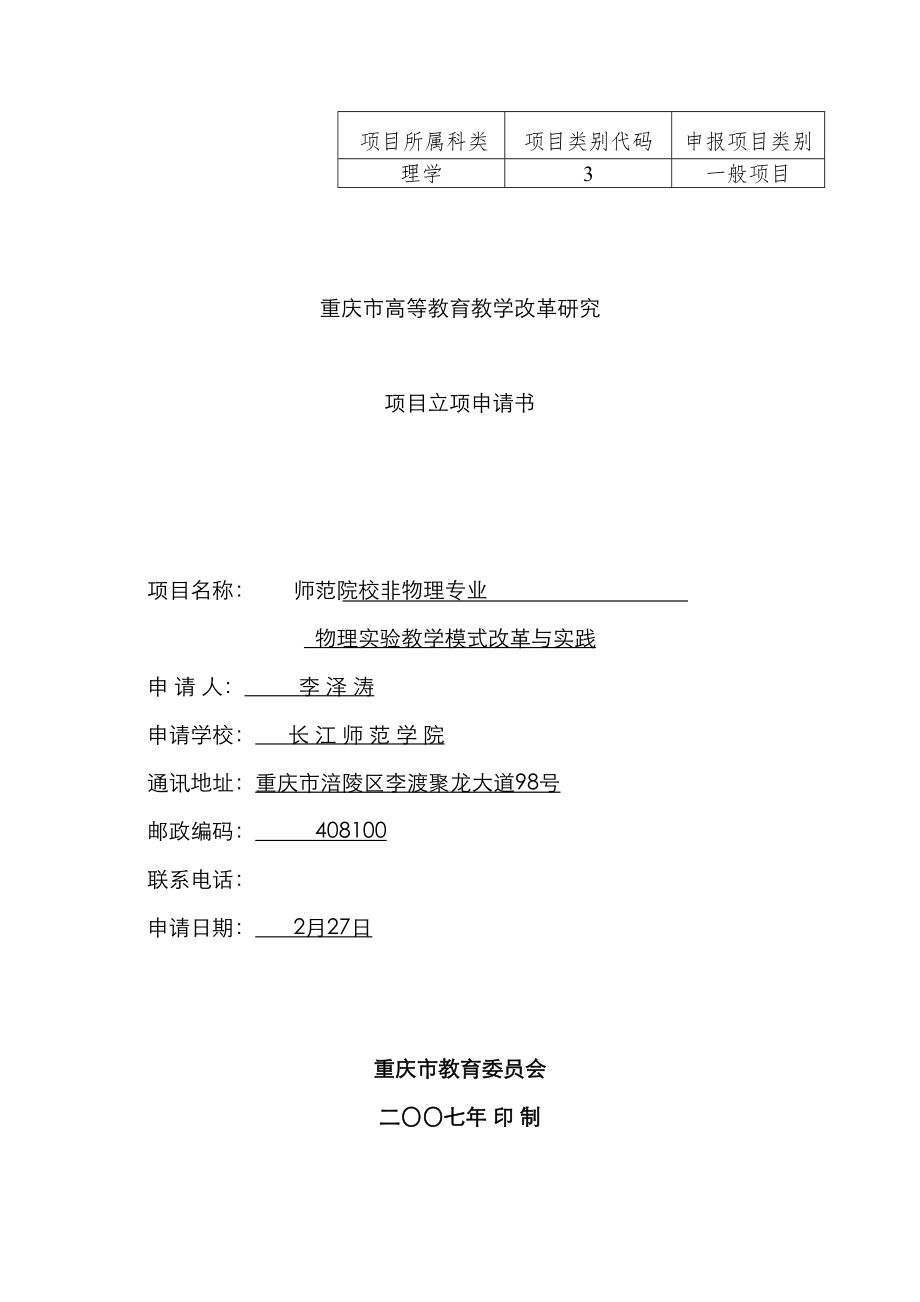 | 项目所属科类 | 项目类别代码 | 申报项目类别 |
|---|---|---|
| 理学 | 3 | 一般项目 |

重庆市高等教育教学改革研究

项目立项申请书

项目名称： 师范院校非物理专业

物理实验教学模式改革与实践

申 请 人： 李 泽 涛

申请学校： 长 江 师 范 学 院

通讯地址：重庆市涪陵区李渡聚龙大道98号

邮政编码： 408100

联系电话：

申请日期： 2月27日

重庆市教育委员会

二〇〇七年 印 制